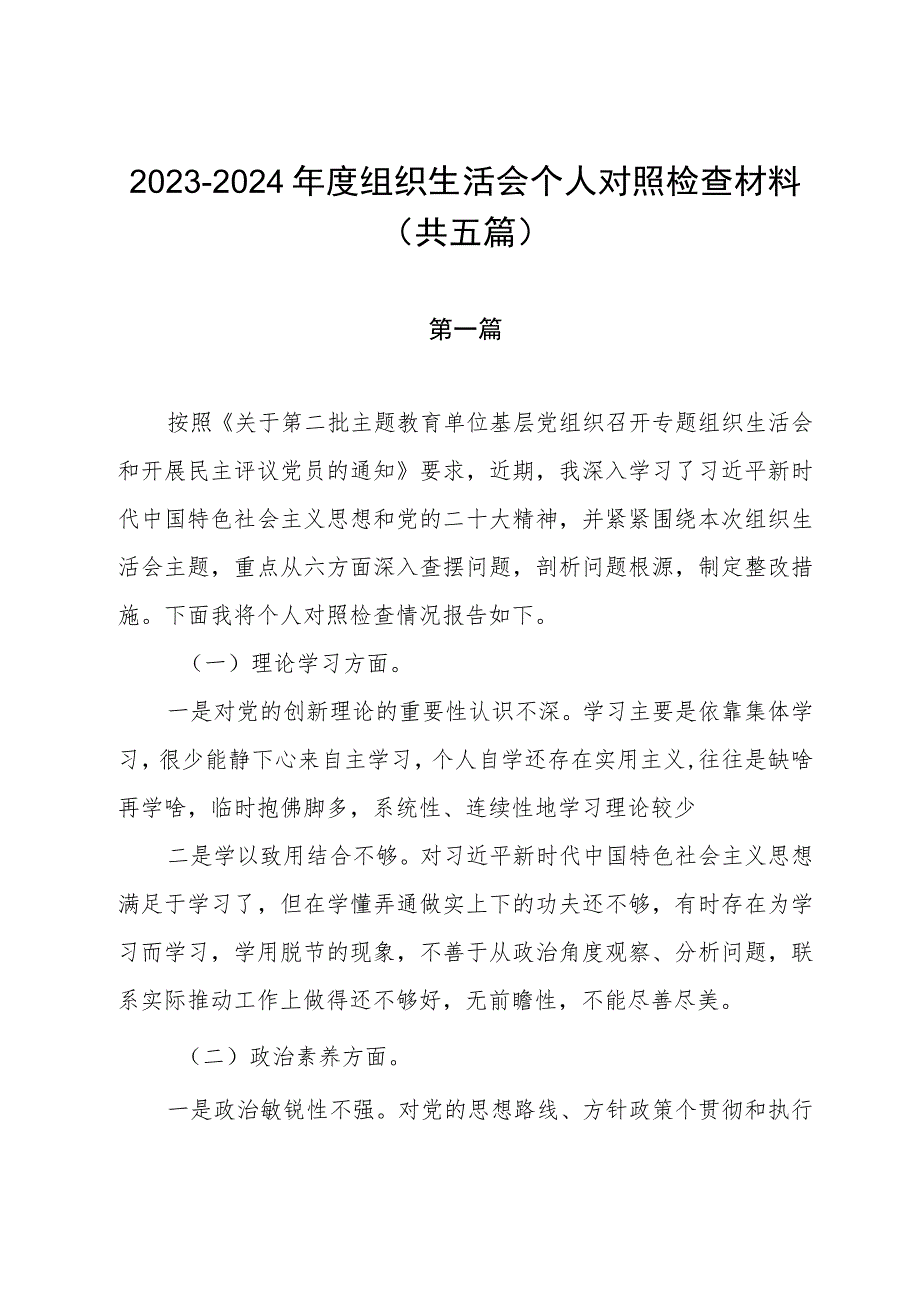 2023-2024年度组织生活会个人对照检查材料（共五篇）

第一篇

按照《关于第二批主题教育单位基层党组织召开专题组织生活会和开展民主评议党员的通知》要求，近期，我深入学习了习近平新时代中国特色社会主义思想和党的二十大精神，并紧紧围绕本次组织生活会主题，重点从六方面深入查摆问题，剖析问题根源，制定整改措施。下面我将个人对照检查情况报告如下。

（一）理论学习方面。

一是对党的创新理论的重要性认识不深。学习主要是依靠集体学习，很少能静下心来自主学习，个人自学还存在实用主义，往往是缺啥再学啥，临时抱佛脚多，系统性、连续性地学习理论较少

二是学以致用结合不够。对习近平新时代中国特色社会主义思想满足于学习了，但在学懂弄通做实上下的功夫还不够，有时存在为学习而学习，学用脱节的现象，不善于从政治角度观察、分析问题，联系实际推动工作上做得还不够好，无前瞻性，不能尽善尽美。

（二）政治素养方面。

一是政治敏锐性不强。对党的思想路线、方针政策个贯彻和执行